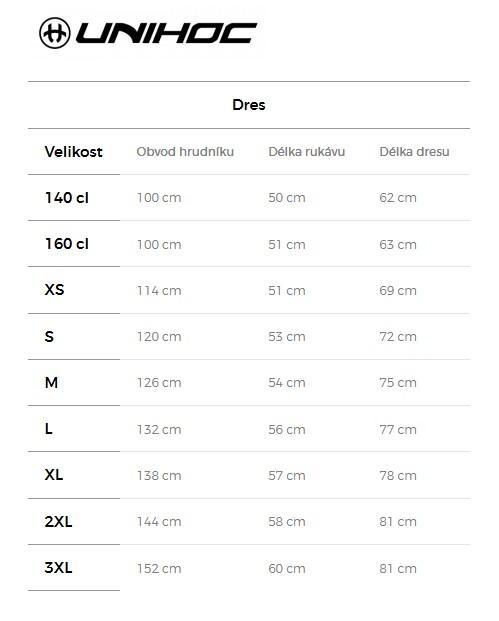 UNIHOC

Dres

| Velikost | Obvod hrudníku | Délka rukávu | Délka dresu |
|---|---|---|---|
| 140 cl | 100 cm | 50 cm | 62 cm |
| 160 cl | 100 cm | 51 cm | 63 cm |
| XS | 114 cm | 51 cm | 69 cm |
| S | 120 cm | 53 cm | 72 cm |
| M | 126 cm | 54 cm | 75 cm |
| L | 132 cm | 56 cm | 77 cm |
| XL | 138 cm | 57 cm | 78 cm |
| 2XL | 144 cm | 58 cm | 81 cm |
| 3XL | 152 cm | 60 cm | 81 cm |